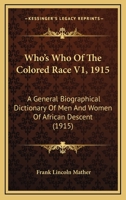 KESSINGER'S LEGACY REPRINTS

Who's Who Of The Colored Race V1, 1915

A General Biographical Dictionary Of Men And Women Of African Descent (1915)

Frank Lincoln Mather